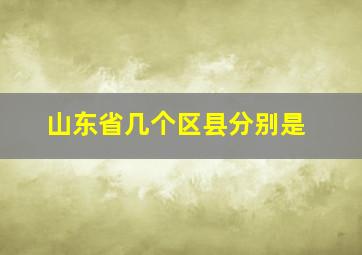 山东省几个区县分别是